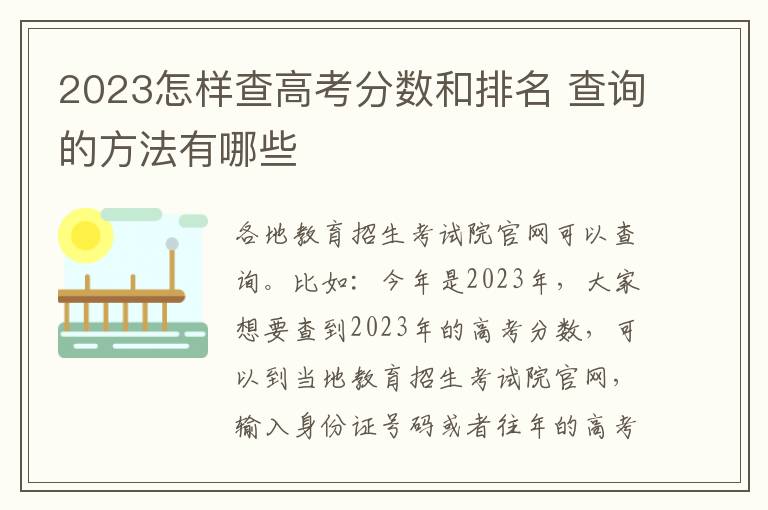 2023怎样查高考分数和排名 查询的方法有哪些

各地教育招生考试院官网可以查询。比如：今年是2023年，大家想要查到2023年的高考分数，可以到当地教育招生考试院官网，输入身份证号码或者往年的高考